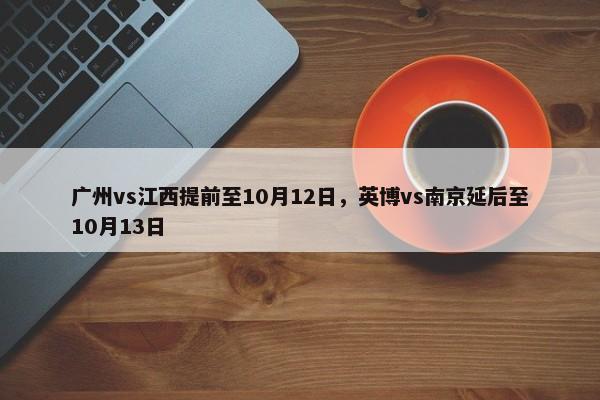 广州vs江西提前至10月12日，英博vs南京延后至10月13日